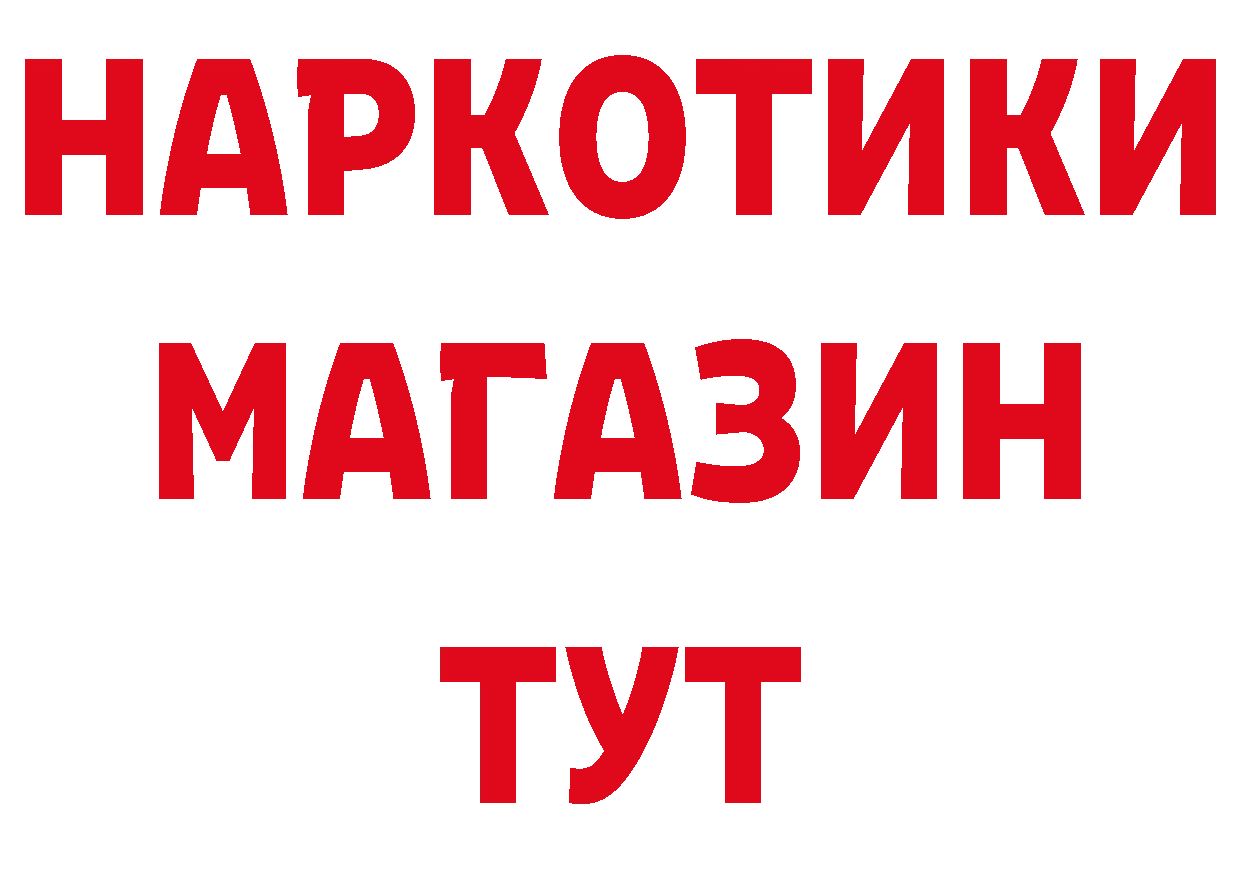 НАРКОТИКИ
МАГАЗИН
ТУТ